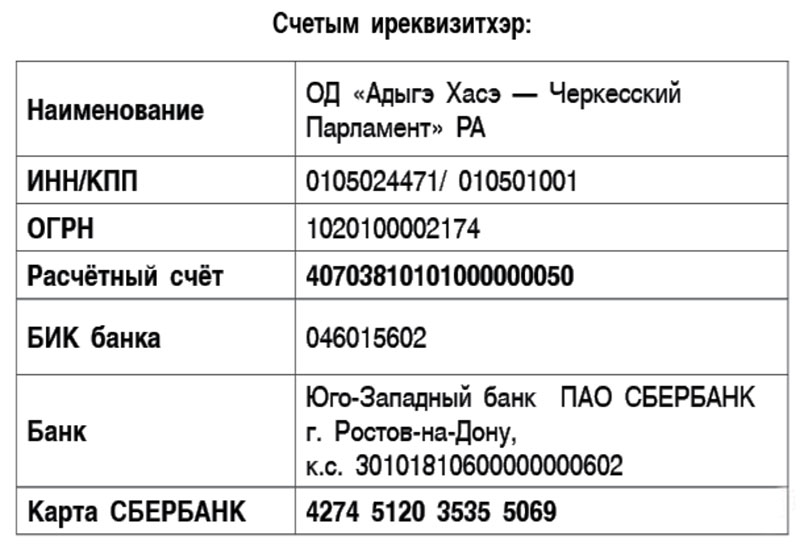 Счетым иреквизитхэр:

| Наименование | ОД «Адыгэ Хасэ — Черкесский Парламент» РА |
|---|---|
| ИНН/КПП | 0105024471/ 010501001 |
| ОГРН | 1020100002174 |
| Расчётный счёт | 40703810101000000050 |
| БИК банка | 046015602 |
| Банк | Юго-Западный банк ПАО СБЕРБАНК г. Ростов-на-Дону, к.с. 30101810600000000602 |
| Карта СБЕРБАНК | 4274 5120 3535 5069 |